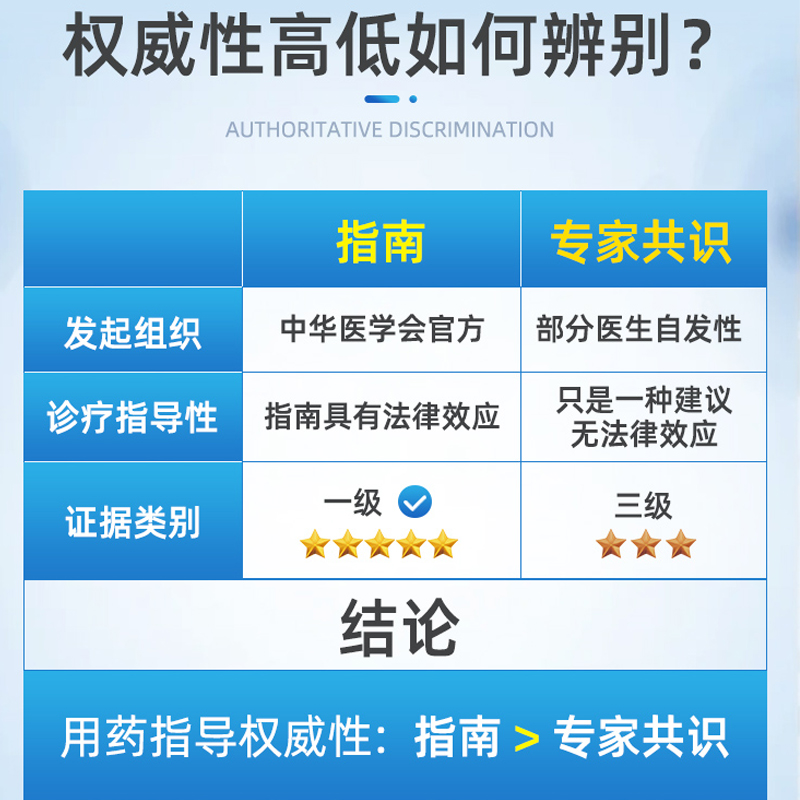 权威性高低如何辨别？

AUTHORITATIVE DISCRIMINATION

|  | 指南 | 专家共识 |
|---|---|---|
| 发起组织 | 中华医学会官方 | 部分医生自发性 |
| 诊疗指导性 | 指南具有法律效应 | 只是一种建议 无法律效应 |
| 证据类别 | 一级 | 三级 |

结论

用药指导权威性：指南 > 专家共识